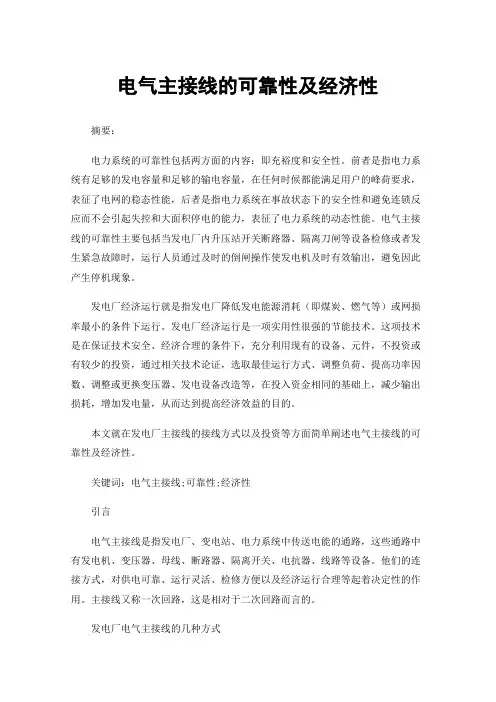 电气主接线的可靠性及经济性

摘要：

电力系统的可靠性包括两方面的内容：即充裕度和安全性。前者是指电力系统有足够的发电容量和足够的输电容量，在任何时候都能满足用户的峰荷要求，表征了电网的稳态性能，后者是指电力系统在事故状态下的安全性和避免连锁反应而不会引起失控和大面积停电的能力，表征了电力系统的动态性能。电气主接线的可靠性主要包括当发电厂内升压站开关断路器、隔离刀闸等设备检修或者发生紧急故障时，运行人员通过及时的倒闸操作使发电机及时有效输出，避免因此产生停机现象。

发电厂经济运行就是指发电厂降低发电能源消耗（即煤炭、燃气等）或网损率最小的条件下运行。发电厂经济运行是一项实用性很强的节能技术。这项技术是在保证技术安全、经济合理的条件下，充分利用现有的设备、元件，不投资或有较少的投资，通过相关技术论证，选取最佳运行方式、调整负荷、提高功率因数、调整或更换变压器、发电设备改造等，在投入资金相同的基础上，减少输出损耗，增加发电量，从而达到提高经济效益的目的。

本文就在发电厂主接线的接线方式以及投资等方面简单阐述电气主接线的可靠性及经济性。

关键词：电气主接线;可靠性;经济性

引言

电气主接线是指发电厂、变电站、电力系统中传送电能的通路，这些通路中有发电机、变压器、母线、断路器、隔离开关、电抗器、线路等设备。他们的连接方式，对供电可靠、运行灵活、检修方便以及经济运行合理等起着决定性的作用。主接线又称一次回路，这是相对于二次回路而言的。

发电厂电气主接线的几种方式